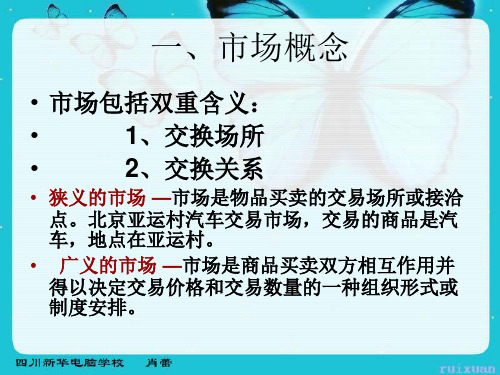 一、市场概念

• 市场包括双重含义：
• 1、交换场所
• 2、交换关系
• 狭义的市场 —市场是物品买卖的交易场所或接洽点。北京亚运村汽车交易市场，交易的商品是汽车，地点在亚运村。
• 广义的市场 —市场是商品买卖双方相互作用并得以决定交易价格和交易数量的一种组织形式或制度安排。

四川新华电脑学校 肖蕾

ruixuan